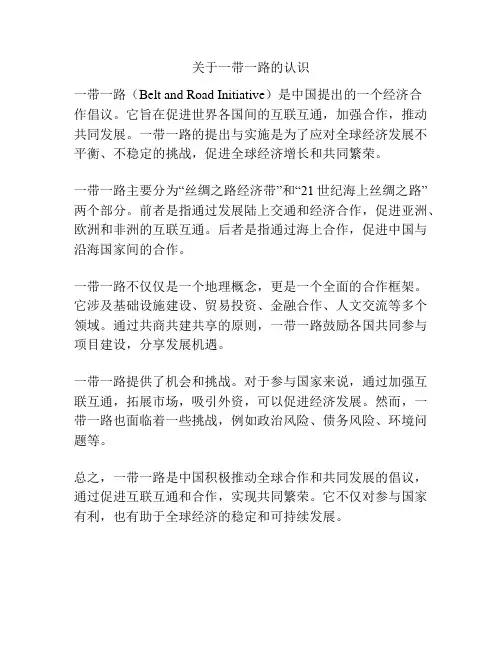 关于一带一路的认识

一带一路（Belt and Road Initiative）是中国提出的一个经济合作倡议。它旨在促进世界各国间的互联互通，加强合作，推动共同发展。一带一路的提出与实施是为了应对全球经济发展不平衡、不稳定的挑战，促进全球经济增长和共同繁荣。

一带一路主要分为“丝绸之路经济带”和“21 世纪海上丝绸之路”两个部分。前者是指通过发展陆上交通和经济合作，促进亚洲、欧洲和非洲的互联互通。后者是指通过海上合作，促进中国与沿海国家间的合作。

一带一路不仅仅是一个地理概念，更是一个全面的合作框架。它涉及基础设施建设、贸易投资、金融合作、人文交流等多个领域。通过共商共建共享的原则，一带一路鼓励各国共同参与项目建设，分享发展机遇。

一带一路提供了机会和挑战。对于参与国家来说，通过加强互联互通，拓展市场，吸引外资，可以促进经济发展。然而，一带一路也面临着一些挑战，例如政治风险、债务风险、环境问题等。

总之，一带一路是中国积极推动全球合作和共同发展的倡议，通过促进互联互通和合作，实现共同繁荣。它不仅对参与国家有利，也有助于全球经济的稳定和可持续发展。